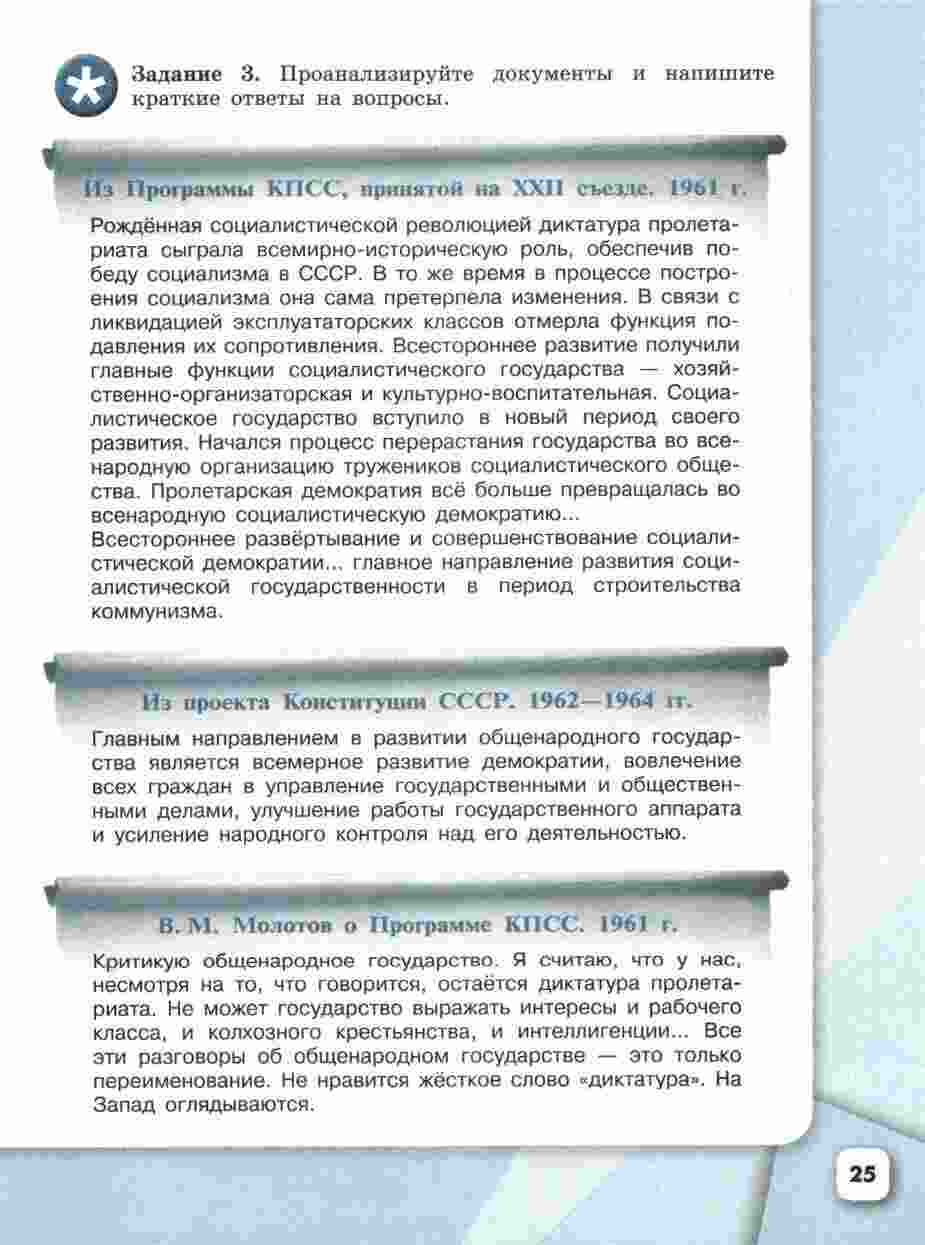 Задание 3. Проанализируйте документы и напишите краткие ответы на вопросы.

Из Программы КПСС, принятой на XXII съезде. 1961 г.

Рождённая социалистической революцией диктатура пролетариата сыграла всемирно-историческую роль, обеспечив победу социализма в СССР. В то же время в процессе построения социализма она сама претерпела изменения. В связи с ликвидацией эксплуататорских классов отмерла функция подавления их сопротивления. Всестороннее развитие получили главные функции социалистического государства — хозяйственно-организаторская и культурно-воспитательная. Социалистическое государство вступило в новый период своего развития. Начался процесс перерастания государства во всенародную организацию тружеников социалистического общества. Пролетарская демократия всё больше превращалась во всенародную социалистическую демократию...
Всестороннее развёртывание и совершенствование социалистической демократии... главное направление развития социалистической государственности в период строительства коммунизма.

Из проекта Конституции СССР. 1962—1964 гг.

Главным направлением в развитии общенародного государства является всемерное развитие демократии, вовлечение всех граждан в управление государственными и общественными делами, улучшение работы государственного аппарата и усиление народного контроля над его деятельностью.

В. М. Молотов о Программе КПСС. 1961 г.

Критикую общенародное государство. Я считаю, что у нас, несмотря на то, что говорится, остаётся диктатура пролетариата. Не может государство выражать интересы и рабочего класса, и колхозного крестьянства, и интеллигенции... Все эти разговоры об общенародном государстве — это только переименование. Не нравится жёсткое слово «диктатура». На Запад оглядываются.

25